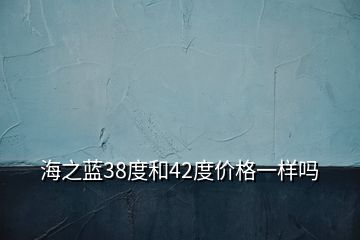 海之蓝38度和42度价格一样吗